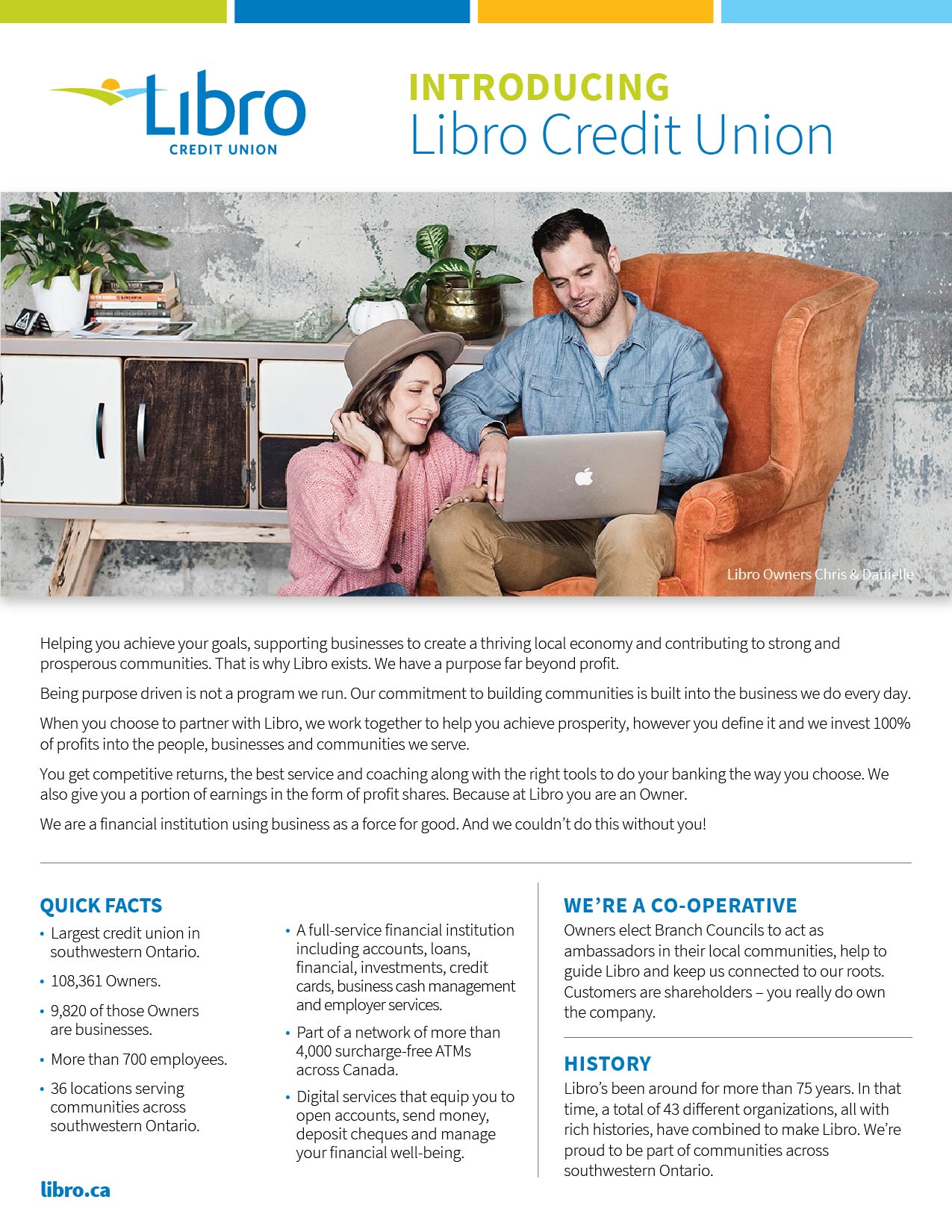 Libro
CREDIT UNION

INTRODUCING
Libro Credit Union

Libro Owners Chris & Danielle

Helping you achieve your goals, supporting businesses to create a thriving local economy and contributing to strong and prosperous communities. That is why Libro exists. We have a purpose far beyond profit.

Being purpose driven is not a program we run. Our commitment to building communities is built into the business we do every day.

When you choose to partner with Libro, we work together to help you achieve prosperity, however you define it and we invest 100% of profits into the people, businesses and communities we serve.

You get competitive returns, the best service and coaching along with the right tools to do your banking the way you choose. We also give you a portion of earnings in the form of profit shares. Because at Libro you are an Owner.

We are a financial institution using business as a force for good. And we couldn't do this without you!

QUICK FACTS
• Largest credit union in southwestern Ontario.
• 108,361 Owners.
• 9,820 of those Owners are businesses.
• More than 700 employees.
• 36 locations serving communities across southwestern Ontario.

• A full-service financial institution including accounts, loans, financial, investments, credit cards, business cash management and employer services.
• Part of a network of more than 4,000 surcharge-free ATMs across Canada.
• Digital services that equip you to open accounts, send money, deposit cheques and manage your financial well-being.

WE'RE A CO-OPERATIVE
Owners elect Branch Councils to act as ambassadors in their local communities, help to guide Libro and keep us connected to our roots. Customers are shareholders – you really do own the company.

HISTORY
Libro's been around for more than 75 years. In that time, a total of 43 different organizations, all with rich histories, have combined to make Libro. We're proud to be part of communities across southwestern Ontario.

libro.ca